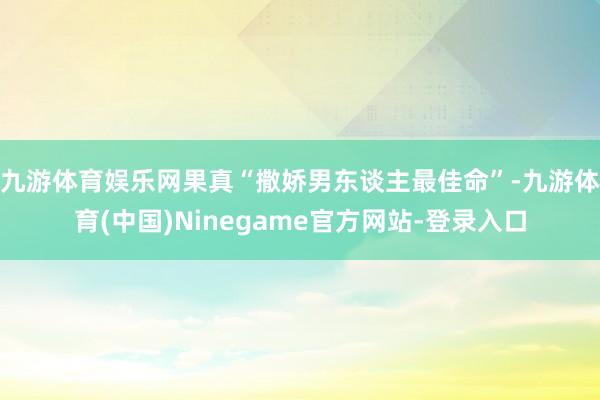 九游体育娱乐网果真“撒娇男东谈主最佳命”-九游体育(中国)Ninegame官方网站-登录入口